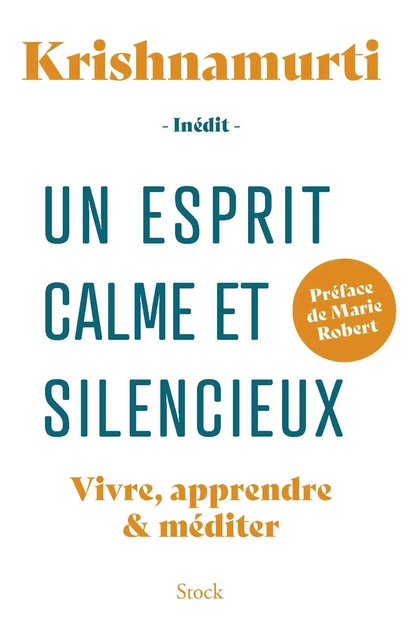 Krishnamurti

- Inédit -

UN ESPRIT CALME ET SILENCIEUX

Préface de Marie Robert

Vivre, apprendre & méditer

Stock